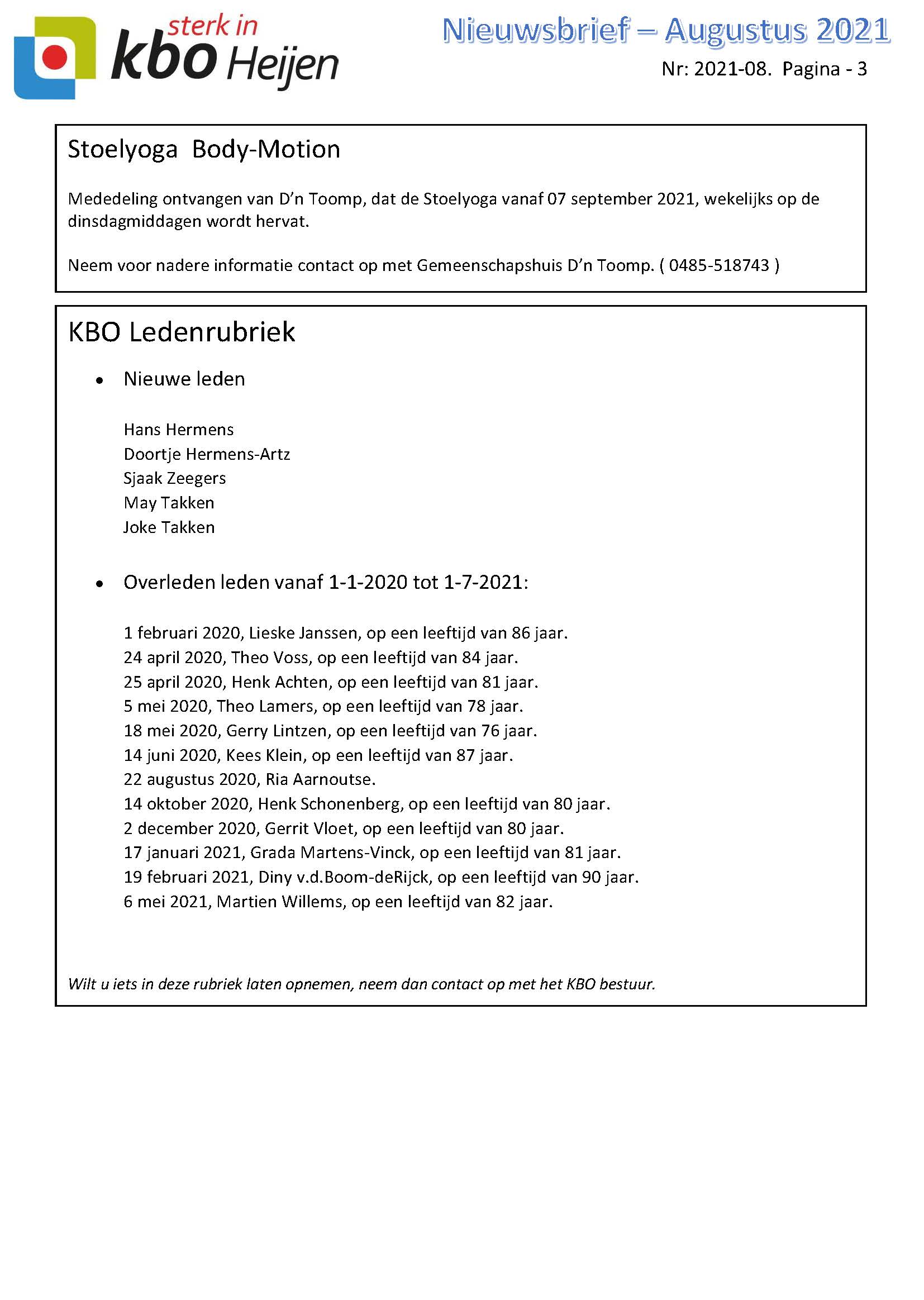 sterk in kbo Heijen

Nieuwsbrief – Augustus 2021

Nr: 2021-08. Pagina - 3

Stoelyoga Body-Motion

Mededeling ontvangen van D'n Toomp, dat de Stoelyoga vanaf 07 september 2021, wekelijks op de dinsdagmiddagen wordt hervat.

Neem voor nadere informatie contact op met Gemeenschapshuis D'n Toomp. ( 0485-518743 )

KBO Ledenrubriek

• Nieuwe leden

Hans Hermens
Doortje Hermens-Artz
Sjaak Zeegers
May Takken
Joke Takken

• Overleden leden vanaf 1-1-2020 tot 1-7-2021:

1 februari 2020, Lieske Janssen, op een leeftijd van 86 jaar.
24 april 2020, Theo Voss, op een leeftijd van 84 jaar.
25 april 2020, Henk Achten, op een leeftijd van 81 jaar.
5 mei 2020, Theo Lamers, op een leeftijd van 78 jaar.
18 mei 2020, Gerry Lintzen, op een leeftijd van 76 jaar.
14 juni 2020, Kees Klein, op een leeftijd van 87 jaar.
22 augustus 2020, Ria Aarnoutse.
14 oktober 2020, Henk Schonenberg, op een leeftijd van 80 jaar.
2 december 2020, Gerrit Vloet, op een leeftijd van 80 jaar.
17 januari 2021, Grada Martens-Vinck, op een leeftijd van 81 jaar.
19 februari 2021, Diny v.d.Boom-deRijck, op een leeftijd van 90 jaar.
6 mei 2021, Martien Willems, op een leeftijd van 82 jaar.

Wilt u iets in deze rubriek laten opnemen, neem dan contact op met het KBO bestuur.